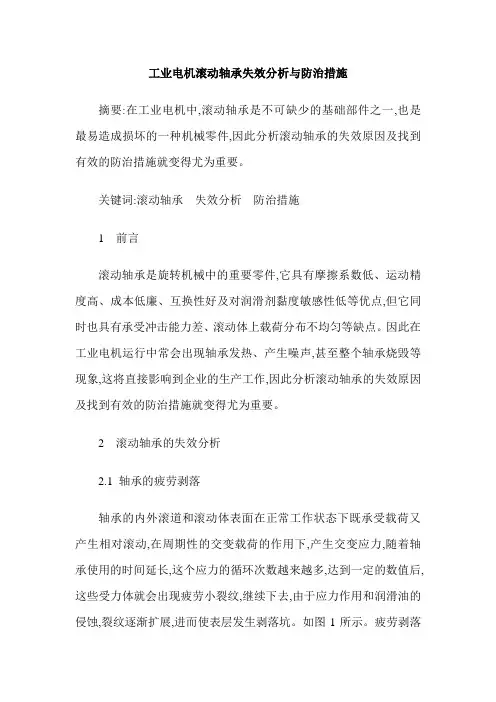 工业电机滚动轴承失效分析与防治措施

摘要:在工业电机中,滚动轴承是不可缺少的基础部件之一,也是最易造成损坏的一种机械零件,因此分析滚动轴承的失效原因及找到有效的防治措施就变得尤为重要。

关键词:滚动轴承　失效分析　防治措施

1　前言

滚动轴承是旋转机械中的重要零件,它具有摩擦系数低、运动精度高、成本低廉、互换性好及对润滑剂黏度敏感性低等优点,但它同时也具有承受冲击能力差、滚动体上载荷分布不均匀等缺点。因此在工业电机运行中常会出现轴承发热、产生噪声,甚至整个轴承烧毁等现象,这将直接影响到企业的生产工作,因此分析滚动轴承的失效原因及找到有效的防治措施就变得尤为重要。

2　滚动轴承的失效分析

2.1　轴承的疲劳剥落

轴承的内外滚道和滚动体表面在正常工作状态下既承受载荷又产生相对滚动,在周期性的交变载荷的作用下,产生交变应力,随着轴承使用的时间延长,这个应力的循环次数越来越多,达到一定的数值后,这些受力体就会出现疲劳小裂纹,继续下去,由于应力作用和润滑油的侵蚀,裂纹逐渐扩展,进而使表层发生剥落坑。如图 1 所示。疲劳剥落